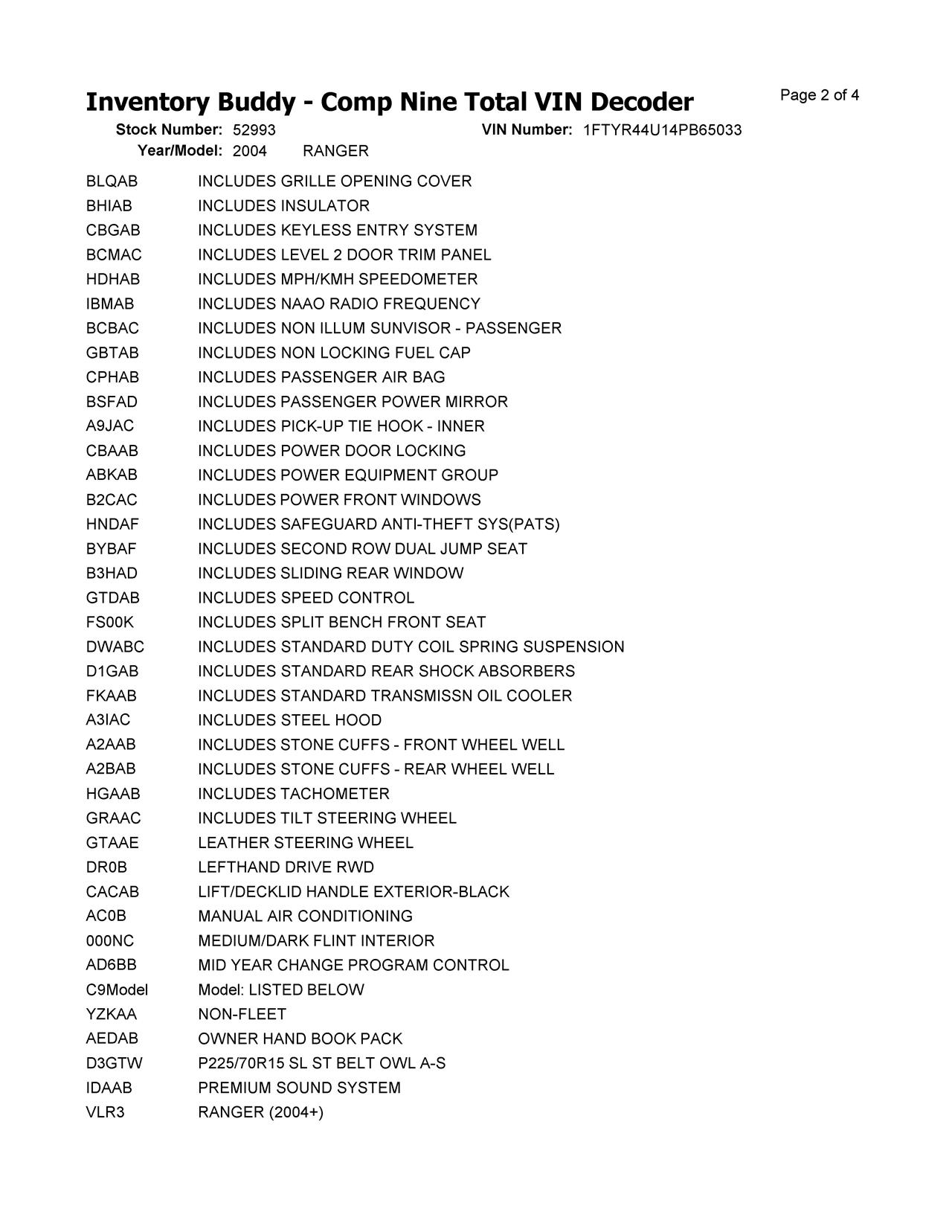 Inventory Buddy - Comp Nine Total VIN Decoder

Page 2 of 4

Stock Number: 52993
VIN Number: 1FTYR44U14PB65033
Year/Model: 2004 RANGER

| | |
|---|---|
| BLQAB | INCLUDES GRILLE OPENING COVER |
| BHIAB | INCLUDES INSULATOR |
| CBGAB | INCLUDES KEYLESS ENTRY SYSTEM |
| BCMAC | INCLUDES LEVEL 2 DOOR TRIM PANEL |
| HDHAB | INCLUDES MPH/KMH SPEEDOMETER |
| IBMAB | INCLUDES NAAO RADIO FREQUENCY |
| BCBAC | INCLUDES NON ILLUM SUNVISOR - PASSENGER |
| GBTAB | INCLUDES NON LOCKING FUEL CAP |
| CPHAB | INCLUDES PASSENGER AIR BAG |
| BSFAD | INCLUDES PASSENGER POWER MIRROR |
| A9JAC | INCLUDES PICK-UP TIE HOOK - INNER |
| CBAAB | INCLUDES POWER DOOR LOCKING |
| ABKAB | INCLUDES POWER EQUIPMENT GROUP |
| B2CAC | INCLUDES POWER FRONT WINDOWS |
| HNDAF | INCLUDES SAFEGUARD ANTI-THEFT SYS(PATS) |
| BYBAF | INCLUDES SECOND ROW DUAL JUMP SEAT |
| B3HAD | INCLUDES SLIDING REAR WINDOW |
| GTDAB | INCLUDES SPEED CONTROL |
| FS00K | INCLUDES SPLIT BENCH FRONT SEAT |
| DWABC | INCLUDES STANDARD DUTY COIL SPRING SUSPENSION |
| D1GAB | INCLUDES STANDARD REAR SHOCK ABSORBERS |
| FKAAB | INCLUDES STANDARD TRANSMISSN OIL COOLER |
| A3IAC | INCLUDES STEEL HOOD |
| A2AAB | INCLUDES STONE CUFFS - FRONT WHEEL WELL |
| A2BAB | INCLUDES STONE CUFFS - REAR WHEEL WELL |
| HGAAB | INCLUDES TACHOMETER |
| GRAAC | INCLUDES TILT STEERING WHEEL |
| GTAAE | LEATHER STEERING WHEEL |
| DR0B | LEFTHAND DRIVE RWD |
| CACAB | LIFT/DECKLID HANDLE EXTERIOR-BLACK |
| AC0B | MANUAL AIR CONDITIONING |
| 000NC | MEDIUM/DARK FLINT INTERIOR |
| AD6BB | MID YEAR CHANGE PROGRAM CONTROL |
| C9Model | Model: LISTED BELOW |
| YZKAA | NON-FLEET |
| AEDAB | OWNER HAND BOOK PACK |
| D3GTW | P225/70R15 SL ST BELT OWL A-S |
| IDAAB | PREMIUM SOUND SYSTEM |
| VLR3 | RANGER (2004+) |